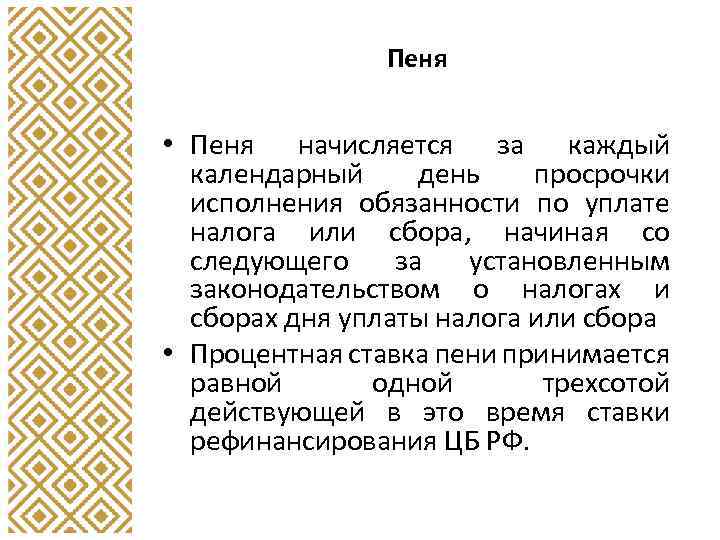 Пеня

• Пеня начисляется за каждый календарный день просрочки исполнения обязанности по уплате налога или сбора, начиная со следующего за установленным законодательством о налогах и сборах дня уплаты налога или сбора

• Процентная ставка пени принимается равной одной трехсотой действующей в это время ставки рефинансирования ЦБ РФ.